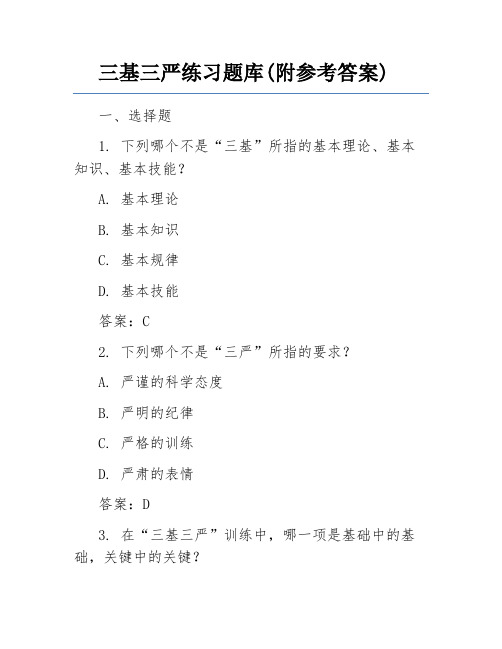 三基三严练习题库(附参考答案)

一、选择题

1. 下列哪个不是“三基”所指的基本理论、基本知识、基本技能?

A. 基本理论

B. 基本知识

C. 基本规律

D. 基本技能

答案:C

2. 下列哪个不是“三严”所指的要求?

A. 严谨的科学态度

B. 严明的纪律

C. 严格的训练

D. 严肃的表情

答案:D

3. 在“三基三严”训练中,哪一项是基础中的基础,关键中的关键?